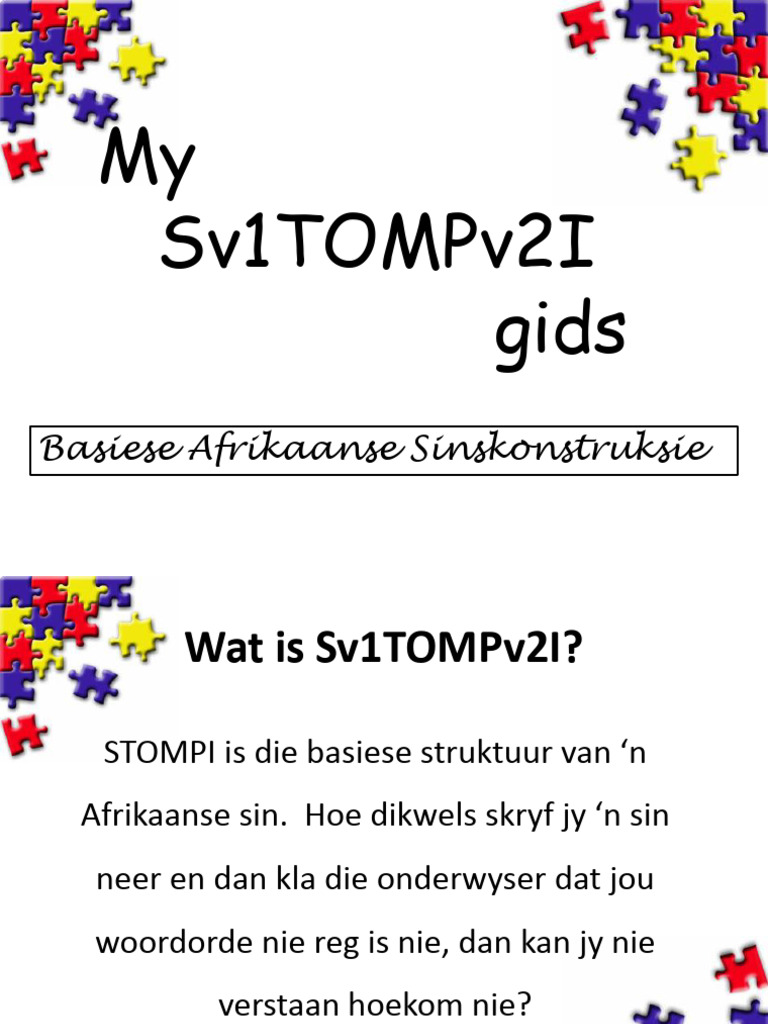 My Sv1TOMPv2I gids

Basiese Afrikaanse Sinskonstruksie

Wat is Sv1TOMPv2I?

STOMPI is die basiese struktuur van ‘n Afrikaanse sin. Hoe dikwels skryf jy ‘n sin neer en dan kla die onderwyser dat jou woordorde nie reg is nie, dan kan jy nie verstaan hoekom nie?